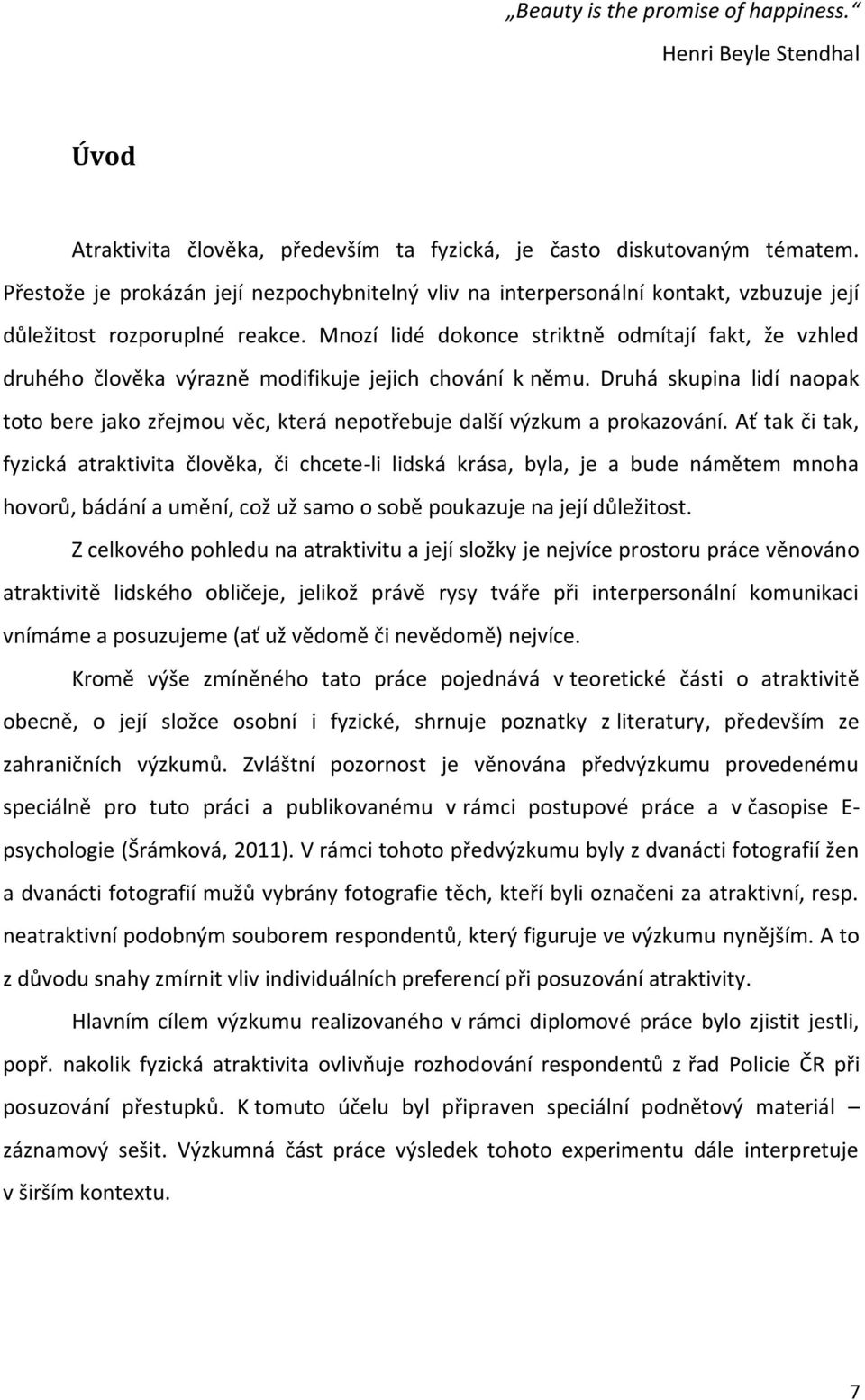 „Beauty is the promise of happiness.“
Henri Beyle Stendhal

Úvod

Atraktivita člověka, především ta fyzická, je často diskutovaným tématem. Přestože je prokázán její nezpochybnitelný vliv na interpersonální kontakt, vzbuzuje její důležitost rozporuplné reakce. Mnozí lidé dokonce striktně odmítají fakt, že vzhled druhého člověka výrazně modifikuje jejich chování k němu. Druhá skupina lidí naopak toto bere jako zřejmou věc, která nepotřebuje další výzkum a prokazování. Ať tak či tak, fyzická atraktivita člověka, či chcete-li lidská krása, byla, je a bude námětem mnoha hovorů, bádání a umění, což už samo o sobě poukazuje na její důležitost.

Z celkového pohledu na atraktivitu a její složky je nejvíce prostoru práce věnováno atraktivitě lidského obličeje, jelikož právě rysy tváře při interpersonální komunikaci vnímáme a posuzujeme (ať už vědomě či nevědomě) nejvíce.

Kromě výše zmíněného tato práce pojednává v teoretické části o atraktivitě obecně, o její složce osobní i fyzické, shrnuje poznatky z literatury, především ze zahraničních výzkumů. Zvláštní pozornost je věnována předvýzkumu provedenému speciálně pro tuto práci a publikovanému v rámci postupové práce a v časopise E-psychologie (Šrámková, 2011). V rámci tohoto předvýzkumu byly z dvanácti fotografií žen a dvanácti fotografií mužů vybrány fotografie těch, kteří byli označeni za atraktivní, resp. neatraktivní podobným souborem respondentů, který figuruje ve výzkumu nynějším. A to z důvodu snahy zmírnit vliv individuálních preferencí při posuzování atraktivity.

Hlavním cílem výzkumu realizovaného v rámci diplomové práce bylo zjistit jestli, popř. nakolik fyzická atraktivita ovlivňuje rozhodování respondentů z řad Policie ČR při posuzování přestupků. K tomuto účelu byl připraven speciální podnětový materiál – záznamový sešit. Výzkumná část práce výsledek tohoto experimentu dále interpretuje v širším kontextu.

7